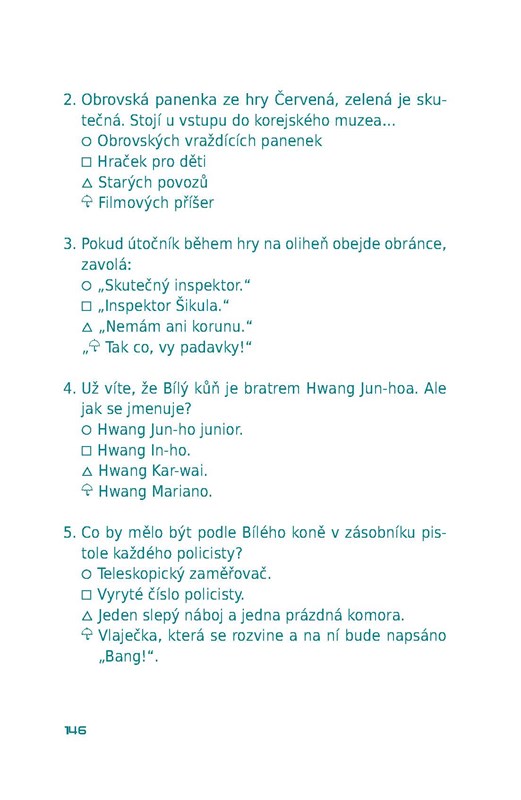 2. Obrovská panenka ze hry Červená, zelená je skutečná. Stojí u vstupu do korejského muzea...
○ Obrovských vraždících panenek
□ Hraček pro děti
△ Starých povozů
☂ Filmových příšer

3. Pokud útočník během hry na oliheň obejde obránce, zavolá:
○ „Skutečný inspektor."
□ „Inspektor Šikula."
△ „Nemám ani korunu."
„☂ Tak co, vy padavky!"

4. Už víte, že Bílý kůň je bratrem Hwang Jun-hoa. Ale jak se jmenuje?
○ Hwang Jun-ho junior.
□ Hwang In-ho.
△ Hwang Kar-wai.
☂ Hwang Mariano.

5. Co by mělo být podle Bílého koně v zásobníku pistole každého policisty?
○ Teleskopický zaměřovač.
□ Vyryté číslo policisty.
△ Jeden slepý náboj a jedna prázdná komora.
☂ Vlaječka, která se rozvine a na ní bude napsáno „Bang!".

146